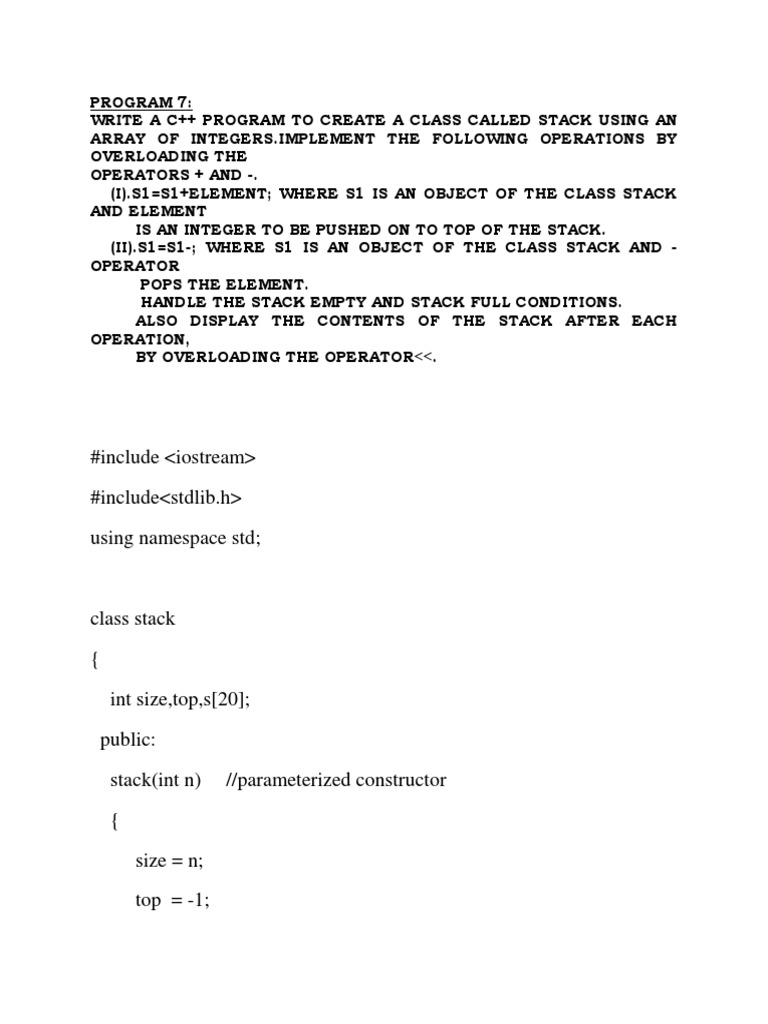 PROGRAM 7:
WRITE A C++ PROGRAM TO CREATE A CLASS CALLED STACK USING AN ARRAY OF INTEGERS.IMPLEMENT THE FOLLOWING OPERATIONS BY OVERLOADING THE
OPERATORS + AND -.
(I).S1=S1+ELEMENT; WHERE S1 IS AN OBJECT OF THE CLASS STACK AND ELEMENT
IS AN INTEGER TO BE PUSHED ON TO TOP OF THE STACK.
(II).S1=S1-; WHERE S1 IS AN OBJECT OF THE CLASS STACK AND - OPERATOR
POPS THE ELEMENT.
HANDLE THE STACK EMPTY AND STACK FULL CONDITIONS.
ALSO DISPLAY THE CONTENTS OF THE STACK AFTER EACH OPERATION,
BY OVERLOADING THE OPERATOR<<.

#include <iostream>

#include<stdlib.h>

using namespace std;

class stack

{

int size,top,s[20];

public:

stack(int n) //parameterized constructor

{

size = n;

top = -1;